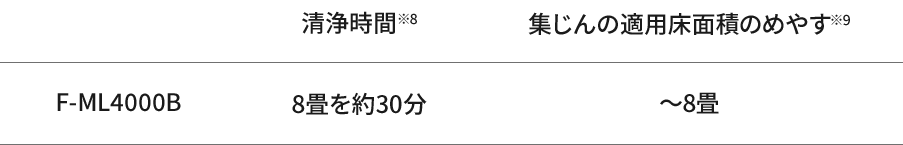 |  | 清浄時間※8 | 集じんの適用床面積のめやす※9 |
|---|---|---|
| F-ML4000B | 8畳を約30分 | ～8畳 |